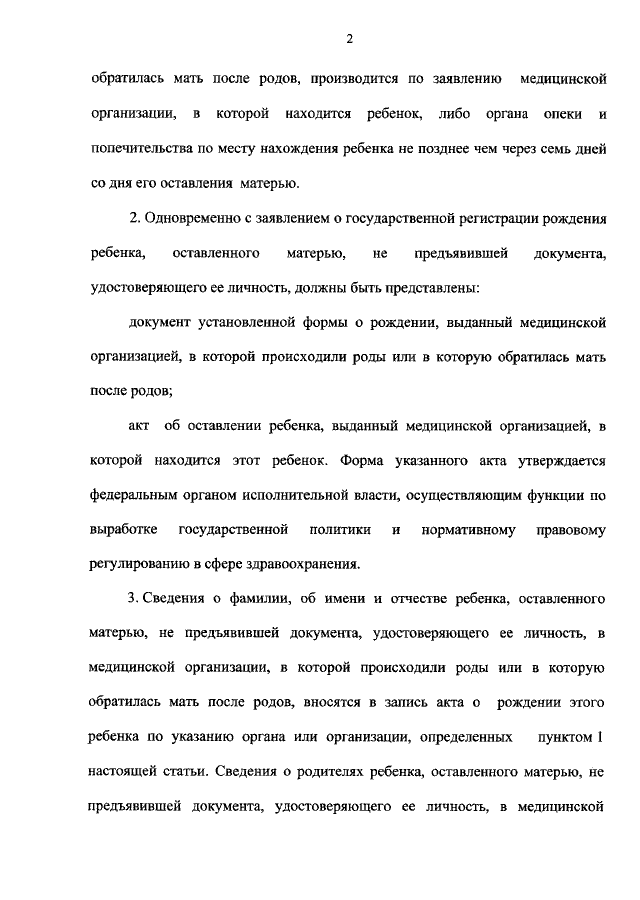 2

обратилась мать после родов, производится по заявлению медицинской организации, в которой находится ребенок, либо органа опеки и попечительства по месту нахождения ребенка не позднее чем через семь дней со дня его оставления матерью.

2. Одновременно с заявлением о государственной регистрации рождения ребенка, оставленного матерью, не предъявившей документа, удостоверяющего ее личность, должны быть представлены:

документ установленной формы о рождении, выданный медицинской организацией, в которой происходили роды или в которую обратилась мать после родов;

акт об оставлении ребенка, выданный медицинской организацией, в которой находится этот ребенок. Форма указанного акта утверждается федеральным органом исполнительной власти, осуществляющим функции по выработке государственной политики и нормативному правовому регулированию в сфере здравоохранения.

3. Сведения о фамилии, об имени и отчестве ребенка, оставленного матерью, не предъявившей документа, удостоверяющего ее личность, в медицинской организации, в которой происходили роды или в которую обратилась мать после родов, вносятся в запись акта о рождении этого ребенка по указанию органа или организации, определенных пунктом 1 настоящей статьи. Сведения о родителях ребенка, оставленного матерью, не предъявившей документа, удостоверяющего ее личность, в медицинской